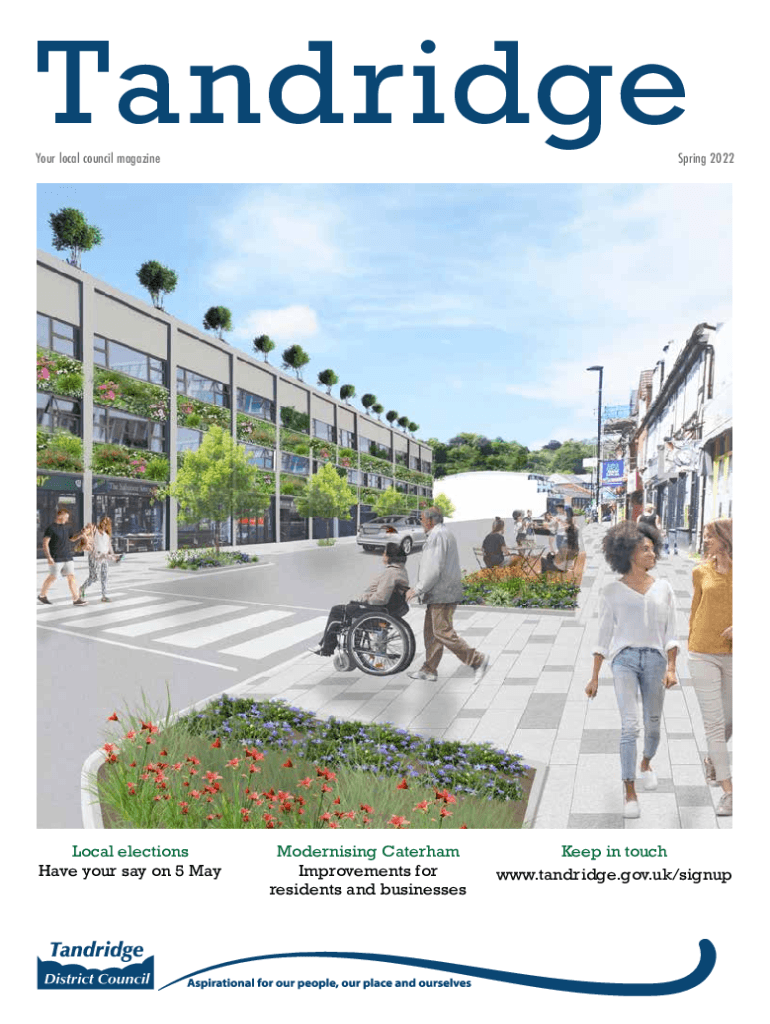 Tandridge

Your local council magazine

Spring 2022

Local elections
Have your say on 5 May

Modernising Caterham
Improvements for residents and businesses

Keep in touch
www.tandridge.gov.uk/signup

Tandridge
District Council

Aspirational for our people, our place and ourselves